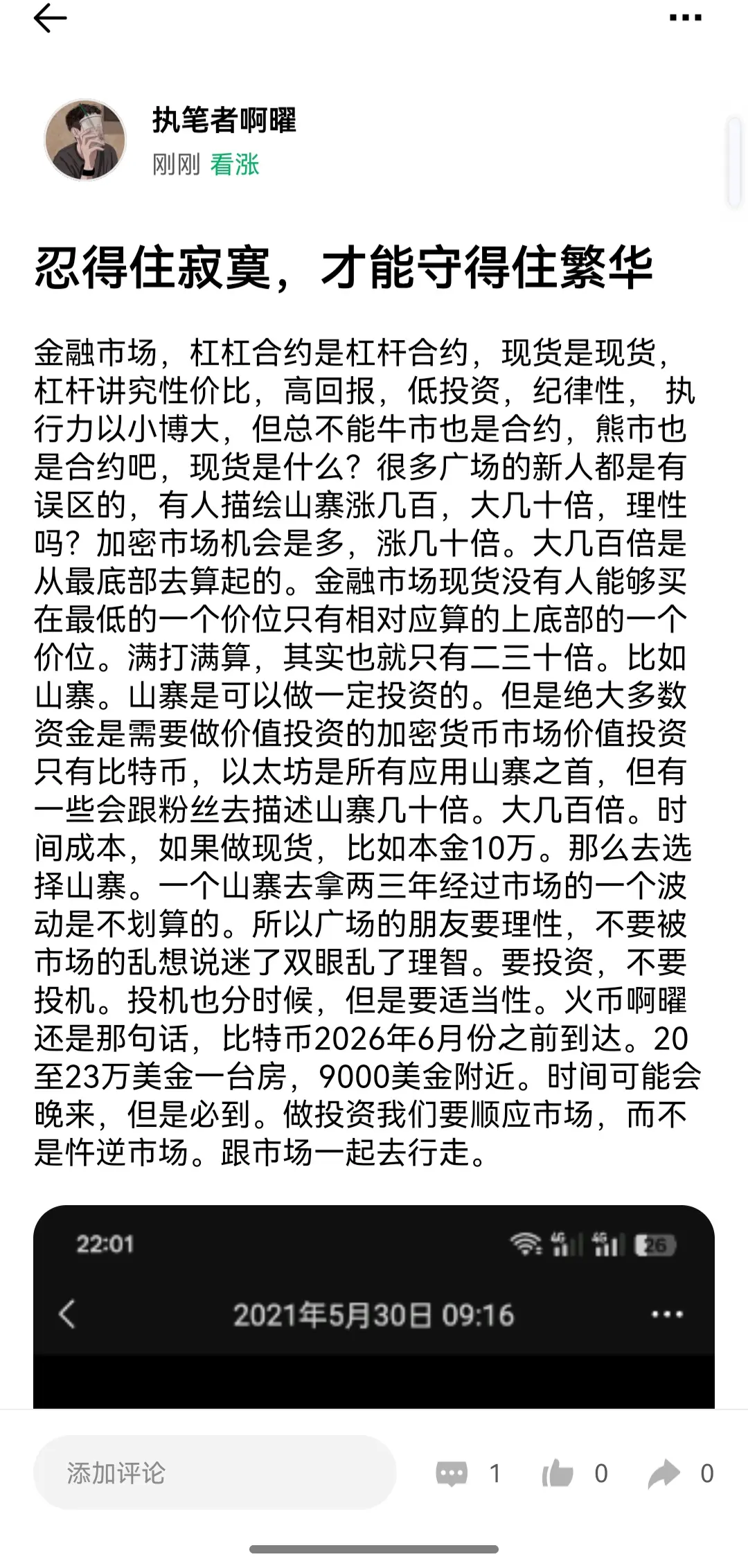 执笔者啊曜
刚刚 看涨

忍得住寂寞，才能守得住繁华

金融市场，杠杠合约是杠杆合约，现货是现货，杠杆讲究性价比，高回报，低投资，纪律性， 执行力以小博大，但总不能牛市也是合约，熊市也是合约吧，现货是什么？很多广场的新人都是有误区的，有人描绘山寨涨几百，大几十倍，理性吗？加密市场机会是多，涨几十倍。大几百倍是从最底部去算起的。金融市场现货没有人能够买在最低的一个价位只有相对应算的上底部的一个价位。满打满算，其实也就只有二三十倍。比如山寨。山寨是可以做一定投资的。但是绝大多数资金是需要做价值投资的加密货币市场价值投资只有比特币，以太坊是所有应用山寨之首，但有一些会跟粉丝去描述山寨几十倍。大几百倍。时间成本，如果做现货，比如本金10万。那么去选择山寨。一个山寨去拿两三年经过市场的一个波动是不划算的。所以广场的朋友要理性，不要被市场的乱想说迷了双眼乱了理智。要投资，不要投机。投机也分时候，但是要适当性。火币啊曜还是那句话，比特币2026年6月份之前到达。20至23万美金一台房，9000美金附近。时间可能会晚来，但是必到。做投资我们要顺应市场，而不是忤逆市场。跟市场一起去行走。

22:01
26
2021年5月30日 09:16

添加评论
1
0
0